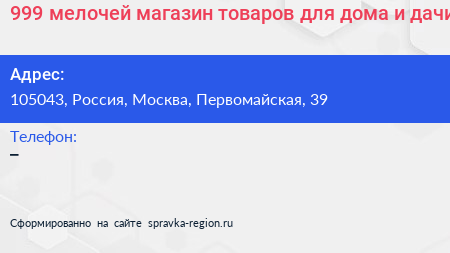 999 мелочей магазин товаров для дома и дачи

Адрес:
105043, Россия, Москва, Первомайская, 39

Телефон:
–

Сформированно на сайте spravka-region.ru